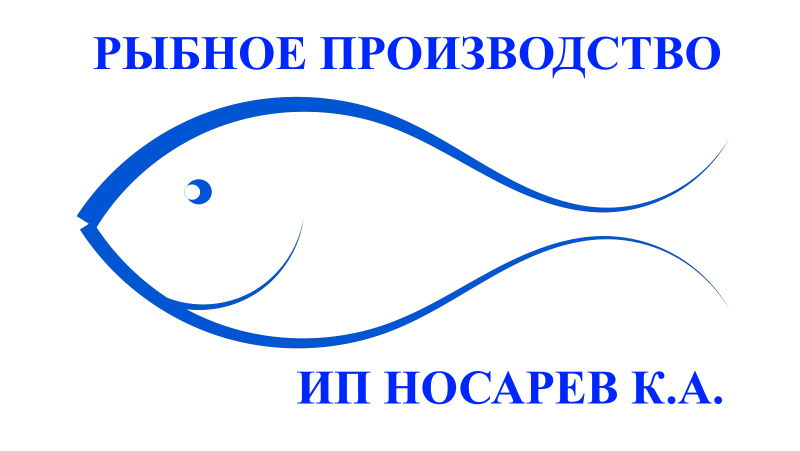 РЫБНОЕ ПРОИЗВОДСТВО

ИП НОСАРЕВ К.А.